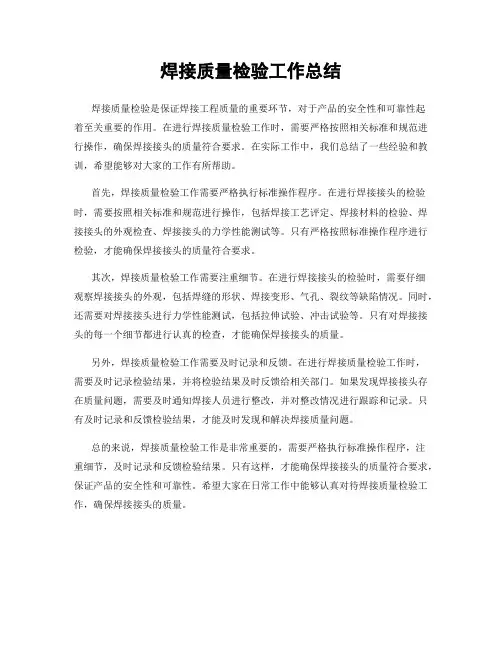 焊接质量检验工作总结

焊接质量检验是保证焊接工程质量的重要环节，对于产品的安全性和可靠性起着至关重要的作用。在进行焊接质量检验工作时，需要严格按照相关标准和规范进行操作，确保焊接接头的质量符合要求。在实际工作中，我们总结了一些经验和教训，希望能够对大家的工作有所帮助。

首先，焊接质量检验工作需要严格执行标准操作程序。在进行焊接接头的检验时，需要按照相关标准和规范进行操作，包括焊接工艺评定、焊接材料的检验、焊接接头的外观检查、焊接接头的力学性能测试等。只有严格按照标准操作程序进行检验，才能确保焊接接头的质量符合要求。

其次，焊接质量检验工作需要注重细节。在进行焊接接头的检验时，需要仔细观察焊接接头的外观，包括焊缝的形状、焊接变形、气孔、裂纹等缺陷情况。同时，还需要对焊接接头进行力学性能测试，包括拉伸试验、冲击试验等。只有对焊接接头的每一个细节都进行认真的检查，才能确保焊接接头的质量。

另外，焊接质量检验工作需要及时记录和反馈。在进行焊接质量检验工作时，需要及时记录检验结果，并将检验结果及时反馈给相关部门。如果发现焊接接头存在质量问题，需要及时通知焊接人员进行整改，并对整改情况进行跟踪和记录。只有及时记录和反馈检验结果，才能及时发现和解决焊接质量问题。

总的来说，焊接质量检验工作是非常重要的，需要严格执行标准操作程序，注重细节，及时记录和反馈检验结果。只有这样，才能确保焊接接头的质量符合要求，保证产品的安全性和可靠性。希望大家在日常工作中能够认真对待焊接质量检验工作，确保焊接接头的质量。